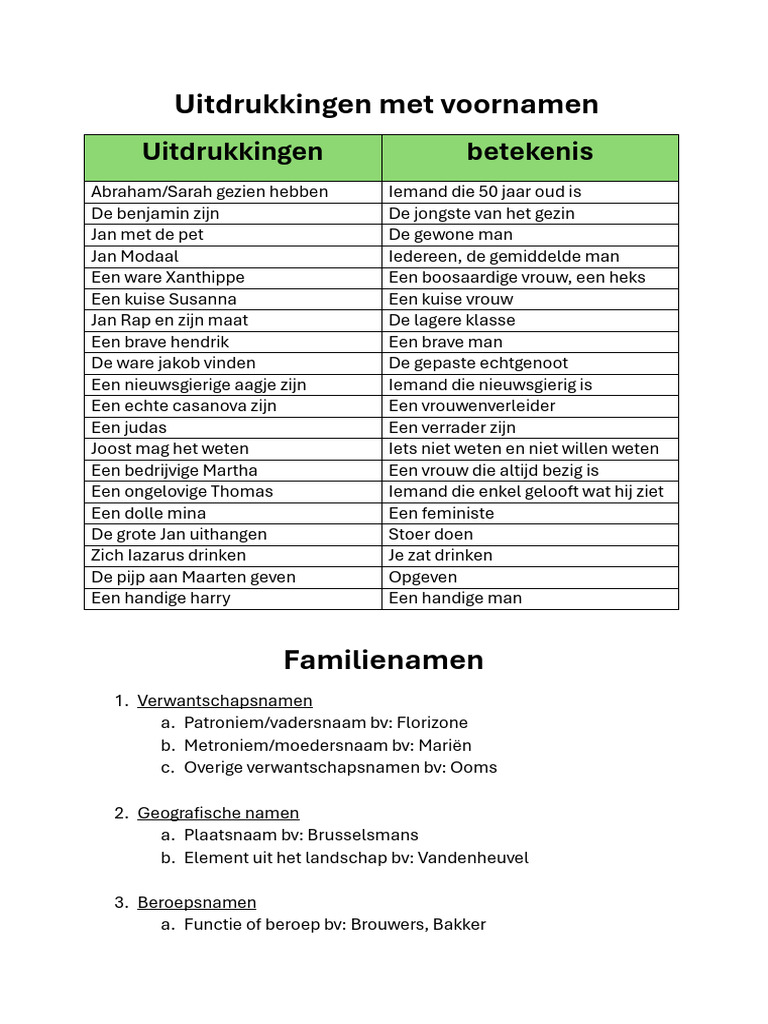 Uitdrukkingen met voornamen

| Uitdrukkingen | betekenis |
|---|---|
| Abraham/Sarah gezien hebben | Iemand die 50 jaar oud is |
| De benjamin zijn | De jongste van het gezin |
| Jan met de pet | De gewone man |
| Jan Modaal | Iedereen, de gemiddelde man |
| Een ware Xanthippe | Een boosaardige vrouw, een heks |
| Een kuise Susanna | Een kuise vrouw |
| Jan Rap en zijn maat | De lagere klasse |
| Een brave hendrik | Een brave man |
| De ware jakob vinden | De gepaste echtgenoot |
| Een nieuwsgierige aagje zijn | Iemand die nieuwsgierig is |
| Een echte casanova zijn | Een vrouwenverleider |
| Een judas | Een verrader zijn |
| Joost mag het weten | Iets niet weten en niet willen weten |
| Een bedrijvige Martha | Een vrouw die altijd bezig is |
| Een ongelovige Thomas | Iemand die enkel gelooft wat hij ziet |
| Een dolle mina | Een feministe |
| De grote Jan uithangen | Stoer doen |
| Zich lazarus drinken | Je zat drinken |
| De pijp aan Maarten geven | Opgeven |
| Een handige harry | Een handige man |

Familienamen

1. Verwantschapsnamen
a. Patroniem/vadersnaam bv: Florizone
b. Metroniem/moedersnaam bv: Mariën
c. Overige verwantschapsnamen bv: Ooms

2. Geografische namen
a. Plaatsnaam bv: Brusselsmans
b. Element uit het landschap bv: Vandenheuvel

3. Beroepsnamen
a. Functie of beroep bv: Brouwers, Bakker